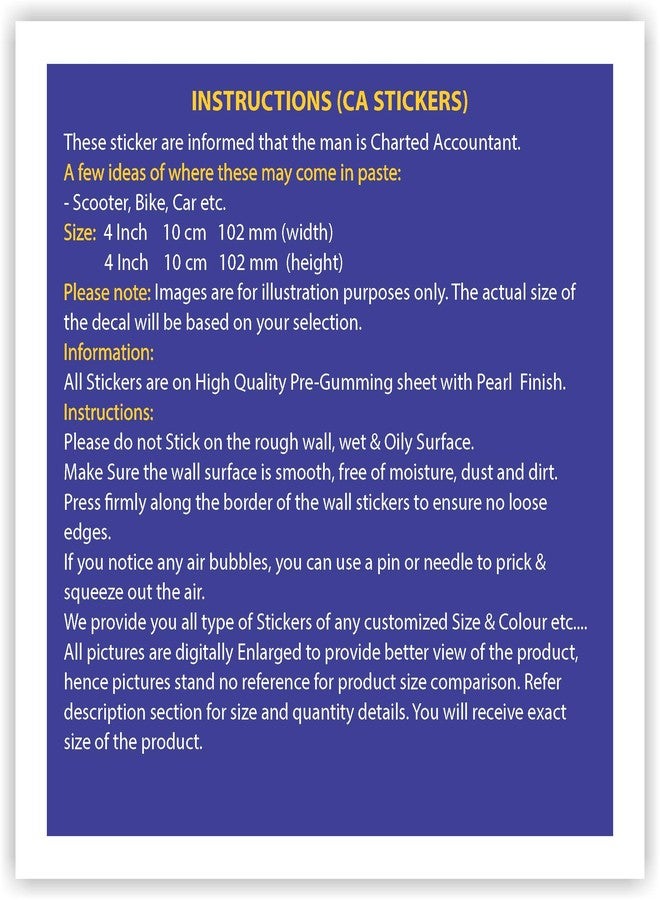 INSTRUCTIONS (CA STICKERS)

These sticker are informed that the man is Charted Accountant.

A few ideas of where these may come in paste:

- Scooter, Bike, Car etc.

Size: 4 Inch 10 cm 102 mm (width)
4 Inch 10 cm 102 mm (height)

Please note: Images are for illustration purposes only. The actual size of the decal will be based on your selection.

Information:

All Stickers are on High Quality Pre-Gumming sheet with Pearl Finish.

Instructions:

Please do not Stick on the rough wall, wet & Oily Surface.

Make Sure the wall surface is smooth, free of moisture, dust and dirt.

Press firmly along the border of the wall stickers to ensure no loose edges.

If you notice any air bubbles, you can use a pin or needle to prick & squeeze out the air.

We provide you all type of Stickers of any customized Size & Colour etc....

All pictures are digitally Enlarged to provide better view of the product, hence pictures stand no reference for product size comparison. Refer description section for size and quantity details. You will receive exact size of the product.